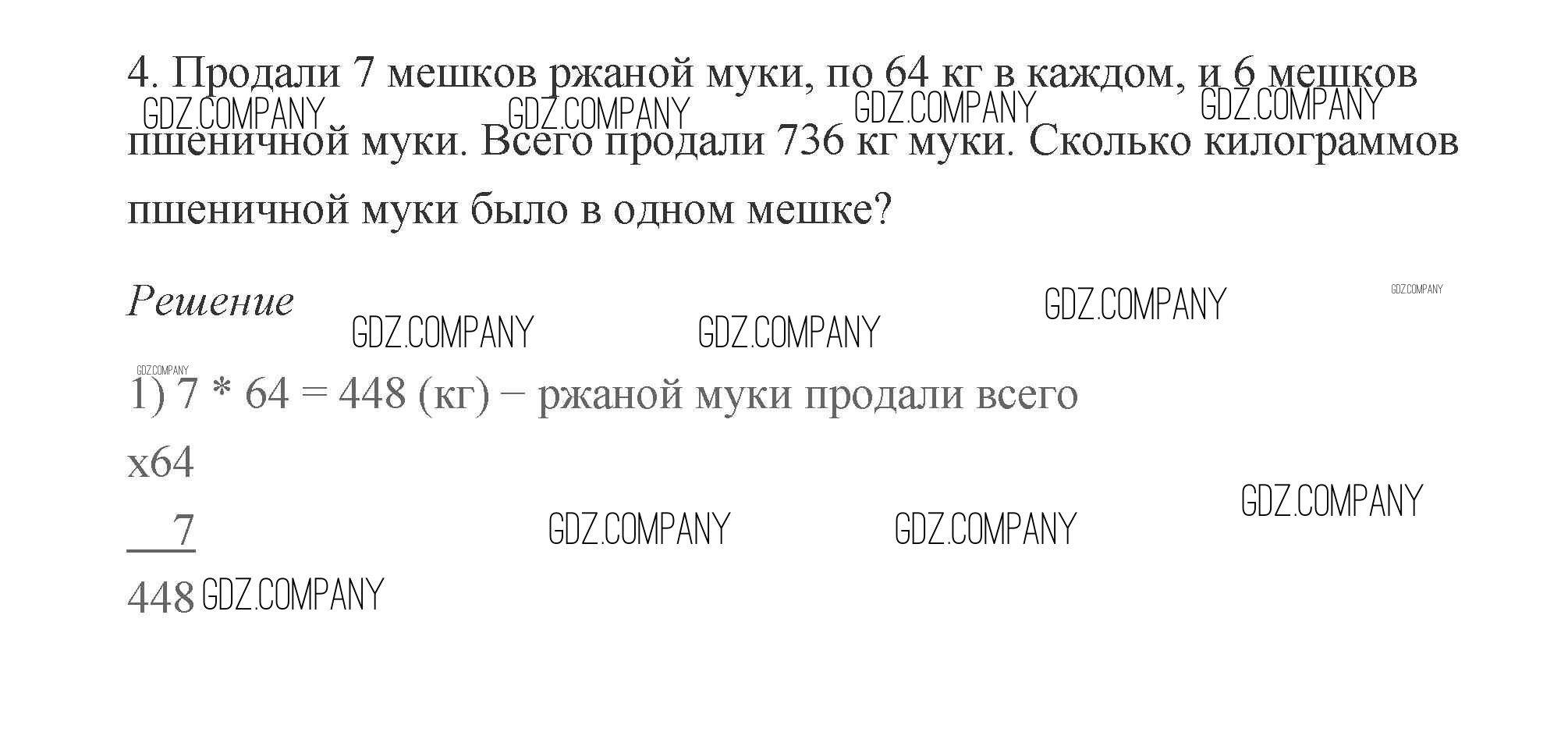 4. Продали 7 мешков ржаной муки, по 64 кг в каждом, и 6 мешков пшеничной муки. Всего продали 736 кг муки. Сколько килограммов пшеничной муки было в одном мешке?

Решение

1) 7 * 64 = 448 (кг) – ржаной муки продали всего

x64

7

448

GDZ.COMPANY